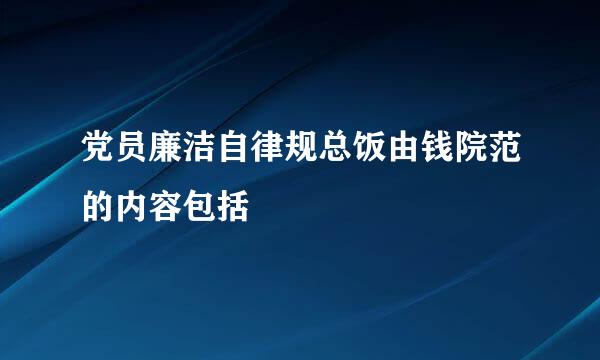 党员廉洁自律规总饭由钱院范的内容包括